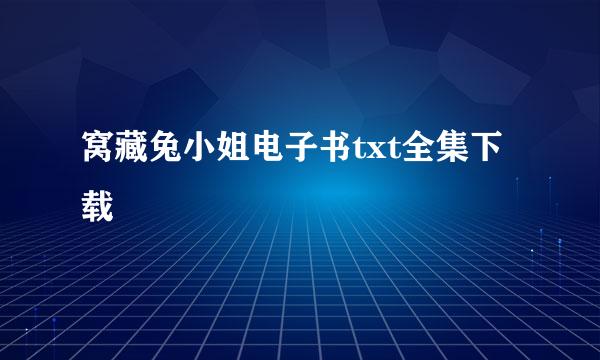 窝藏兔小姐电子书txt全集下载